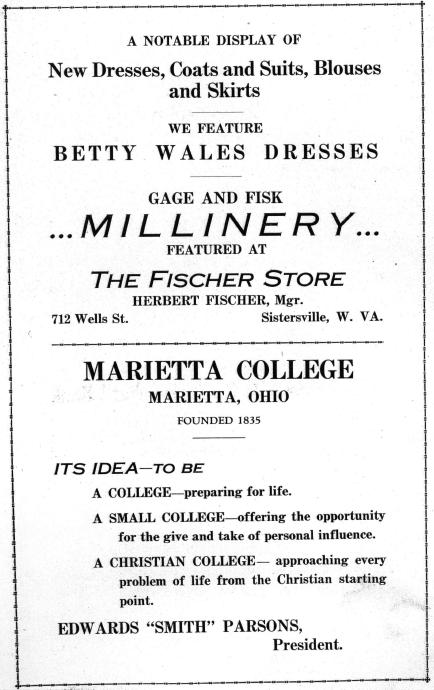 A NOTABLE DISPLAY OF

New Dresses, Coats and Suits, Blouses and Skirts

WE FEATURE

BETTY WALES DRESSES

GAGE AND FISK

...MILLINERY...

FEATURED AT

THE FISCHER STORE

HERBERT FISCHER, Mgr.

712 Wells St. Sistersville, W. VA.

MARIETTA COLLEGE

MARIETTA, OHIO

FOUNDED 1835

ITS IDEA—TO BE

A COLLEGE—preparing for life.

A SMALL COLLEGE—offering the opportunity for the give and take of personal influence.

A CHRISTIAN COLLEGE— approaching every problem of life from the Christian starting point.

EDWARDS "SMITH" PARSONS,
President.